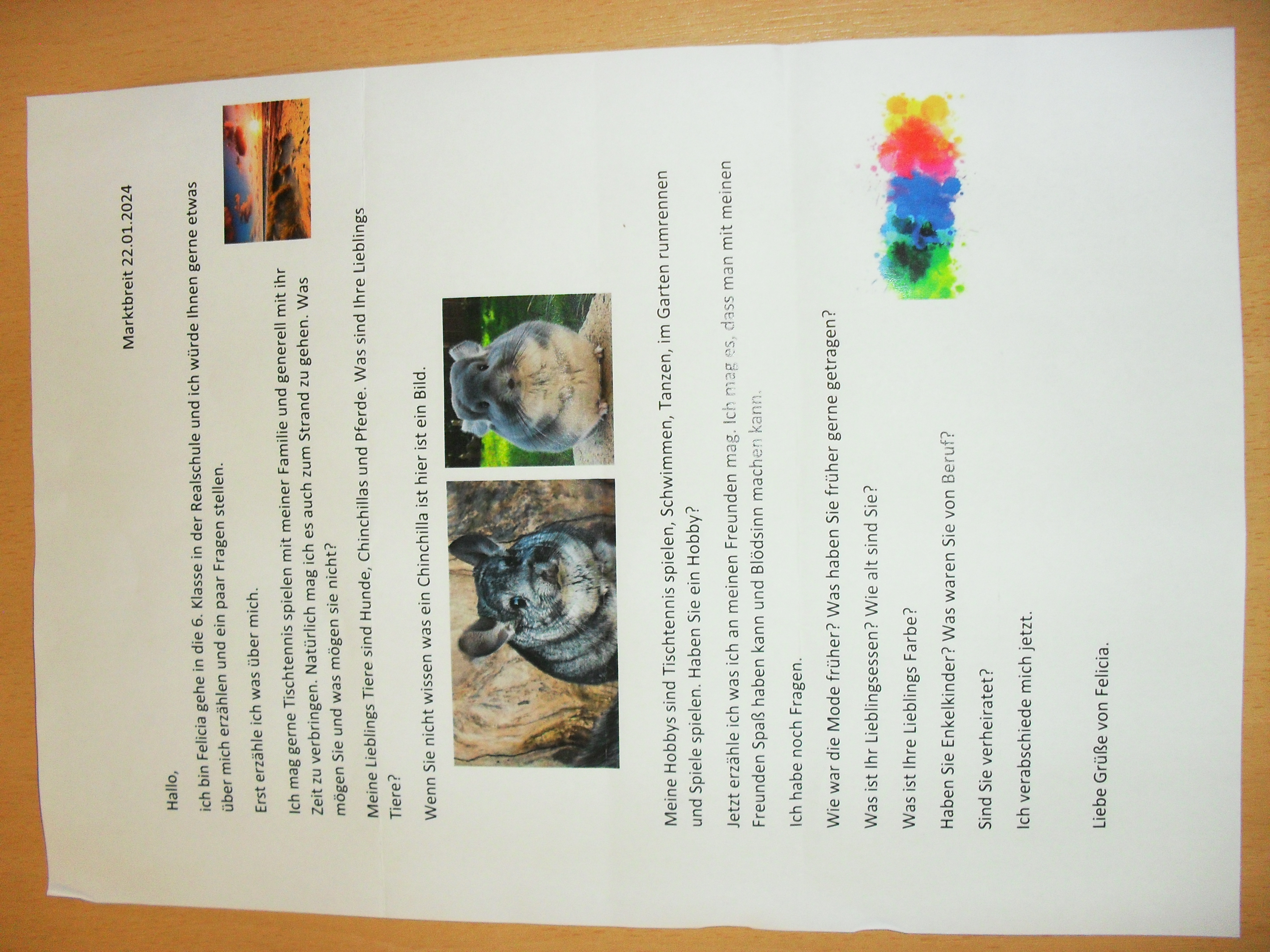 Marktbreit 22.01.2024

Hallo,

ich bin Felicia gehe in die 6. Klasse in der Realschule und ich würde Ihnen gerne etwas über mich erzählen und ein paar Fragen stellen.

Erst erzähle ich was über mich.

Ich mag gerne Tischtennis spielen mit meiner Familie und generell mit ihr Zeit zu verbringen. Natürlich mag ich es auch zum Strand zu gehen. Was mögen Sie und was mögen sie nicht?

Meine Lieblings Tiere sind Hunde, Chinchillas und Pferde. Was sind Ihre Lieblings Tiere?

Wenn Sie nicht wissen was ein Chinchilla ist hier ist ein Bild.

Meine Hobbys sind Tischtennis spielen, Schwimmen, Tanzen, im Garten rumrennen und Spiele spielen. Haben Sie ein Hobby?

Jetzt erzähle ich was ich an meinen Freunden mag. Ich mag es, dass man mit meinen Freunden Spaß haben kann und Blödsinn machen kann.

Ich habe noch Fragen.

Wie war die Mode früher? Was haben Sie früher gerne getragen?

Was ist Ihr Lieblingsessen? Wie alt sind Sie?

Was ist Ihre Lieblings Farbe?

Haben Sie Enkelkinder? Was waren Sie von Beruf?

Sind Sie verheiratet?

Ich verabschiede mich jetzt.

Liebe Grüße von Felicia.